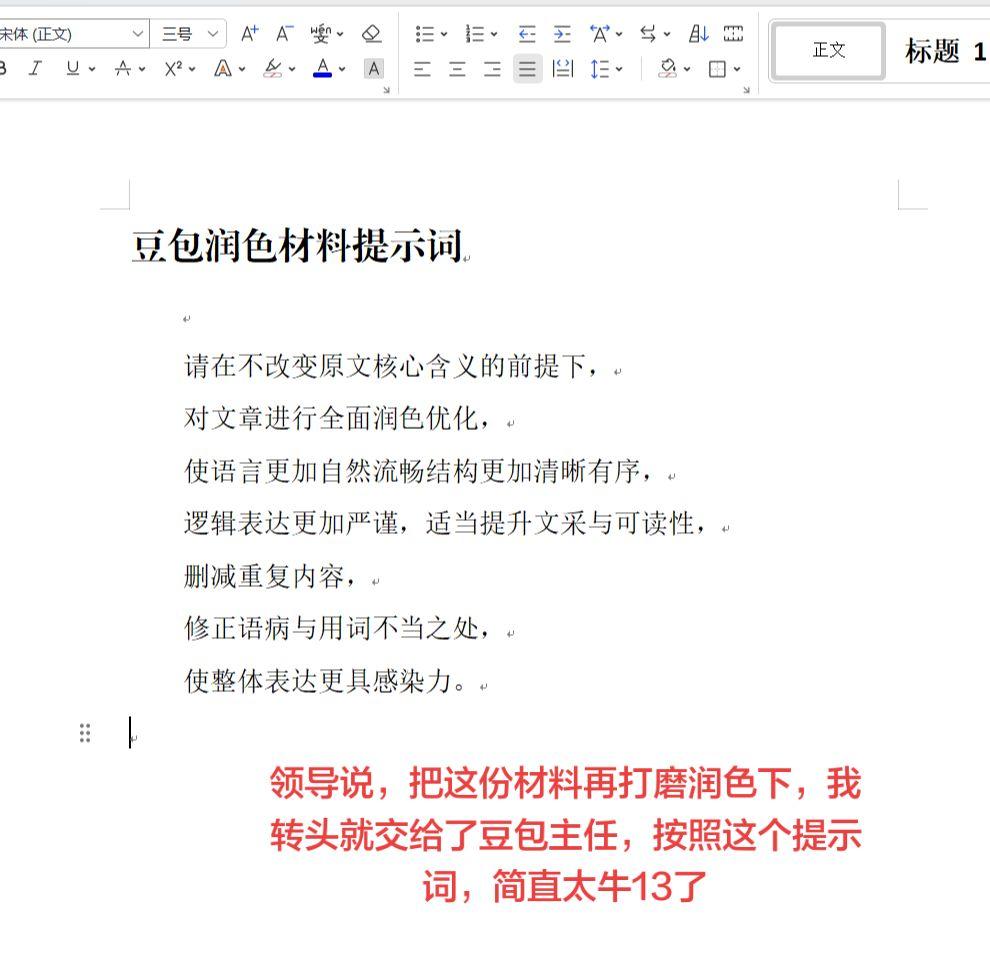 宋体 (正文)
三号
正文
标题 1

豆包润色材料提示词

请在不改变原文核心含义的前提下，
对文章进行全面润色优化，
使语言更加自然流畅结构更加清晰有序，
逻辑表达更加严谨，适当提升文采与可读性，
删减重复内容，
修正语病与用词不当之处，
使整体表达更具感染力。

领导说，把这份材料再打磨润色下，我转头就交给了豆包主任，按照这个提示词，简直太牛13了